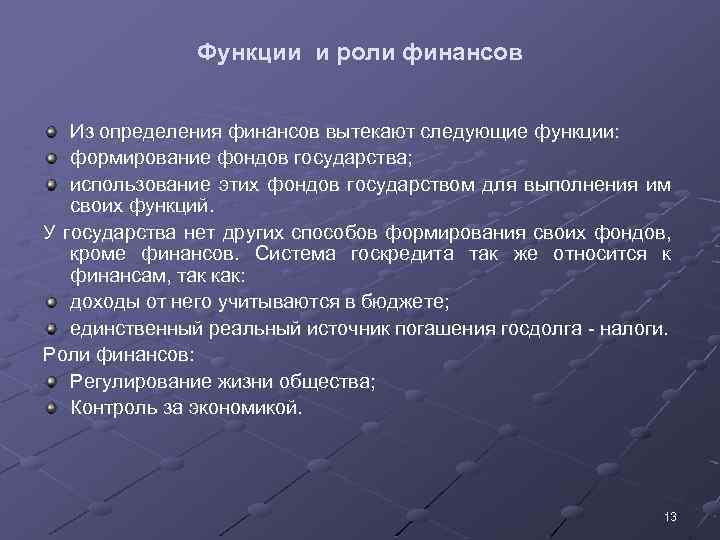 Функции и роли финансов

Из определения финансов вытекают следующие функции:

формирование фондов государства;

использование этих фондов государством для выполнения им своих функций.

У государства нет других способов формирования своих фондов, кроме финансов. Система госкредита так же относится к финансам, так как:

доходы от него учитываются в бюджете;

единственный реальный источник погашения госдолга - налоги.

Роли финансов:

Регулирование жизни общества;

Контроль за экономикой.

13